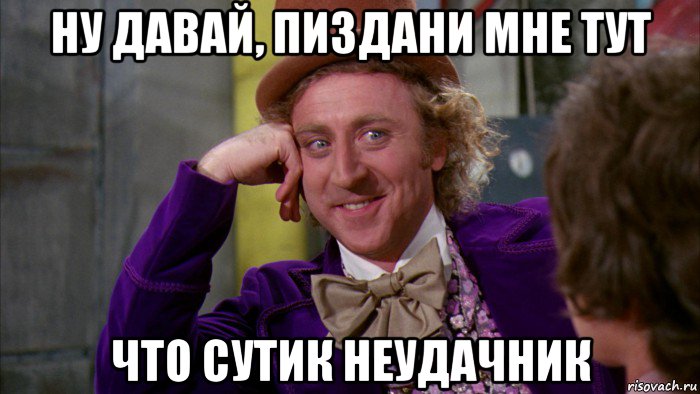 НУ ДАВАЙ, ПИЗДАНИ МНЕ ТУТ

ЧТО СУТИК НЕУДАЧНИК

risovach.ru